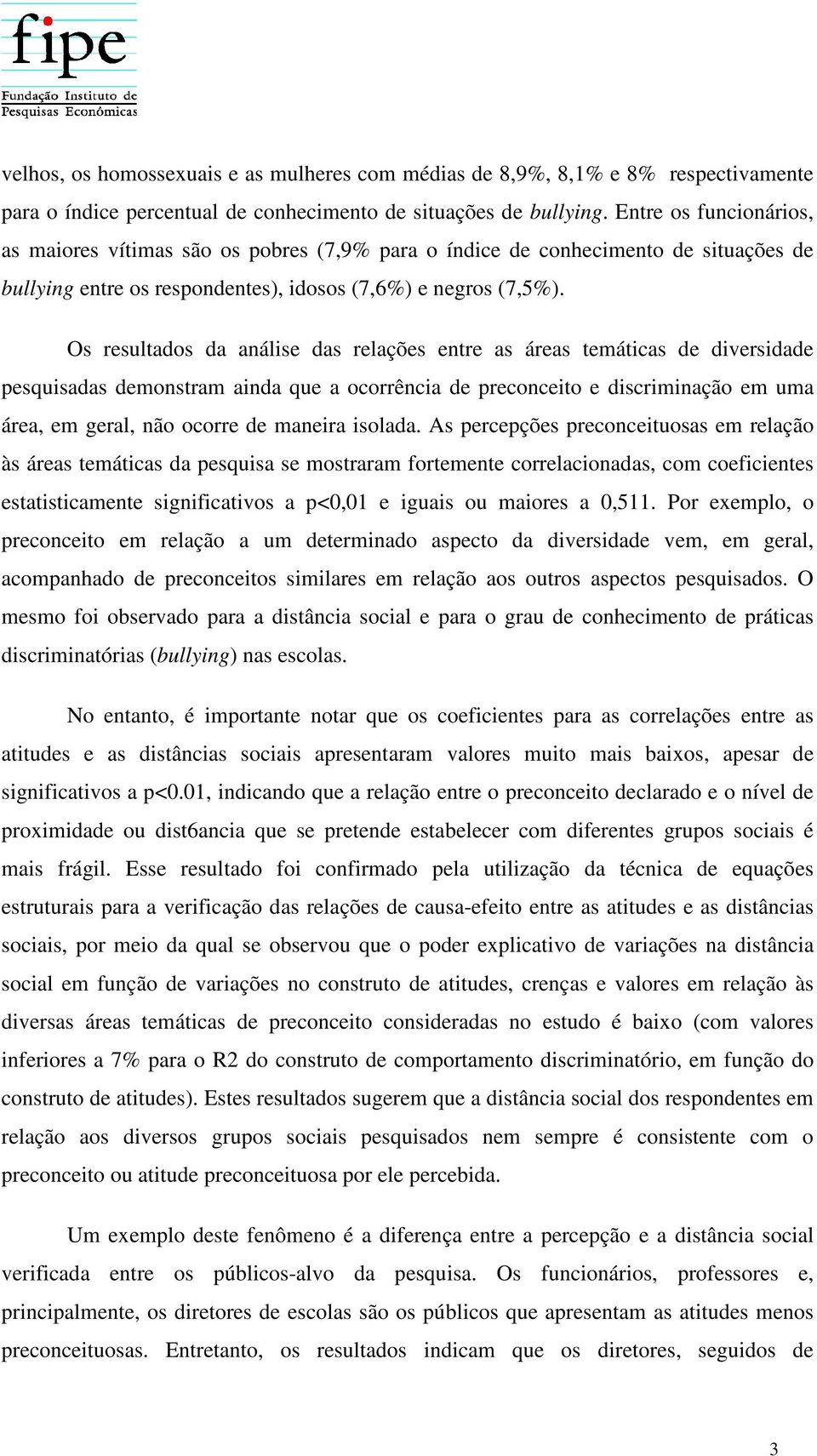 fipe
Fundação Instituto de Pesquisas Econômicas

velhos, os homossexuais e as mulheres com médias de 8,9%, 8,1% e 8% respectivamente para o índice percentual de conhecimento de situações de bullying. Entre os funcionários, as maiores vítimas são os pobres (7,9% para o índice de conhecimento de situações de bullying entre os respondentes), idosos (7,6%) e negros (7,5%).

Os resultados da análise das relações entre as áreas temáticas de diversidade pesquisadas demonstram ainda que a ocorrência de preconceito e discriminação em uma área, em geral, não ocorre de maneira isolada. As percepções preconceituosas em relação às áreas temáticas da pesquisa se mostraram fortemente correlacionadas, com coeficientes estatisticamente significativos a p<0,01 e iguais ou maiores a 0,511. Por exemplo, o preconceito em relação a um determinado aspecto da diversidade vem, em geral, acompanhado de preconceitos similares em relação aos outros aspectos pesquisados. O mesmo foi observado para a distância social e para o grau de conhecimento de práticas discriminatórias (bullying) nas escolas.

No entanto, é importante notar que os coeficientes para as correlações entre as atitudes e as distâncias sociais apresentaram valores muito mais baixos, apesar de significativos a p<0.01, indicando que a relação entre o preconceito declarado e o nível de proximidade ou dist6ancia que se pretende estabelecer com diferentes grupos sociais é mais frágil. Esse resultado foi confirmado pela utilização da técnica de equações estruturais para a verificação das relações de causa-efeito entre as atitudes e as distâncias sociais, por meio da qual se observou que o poder explicativo de variações na distância social em função de variações no construto de atitudes, crenças e valores em relação às diversas áreas temáticas de preconceito consideradas no estudo é baixo (com valores inferiores a 7% para o R2 do construto de comportamento discriminatório, em função do construto de atitudes). Estes resultados sugerem que a distância social dos respondentes em relação aos diversos grupos sociais pesquisados nem sempre é consistente com o preconceito ou atitude preconceituosa por ele percebida.

Um exemplo deste fenômeno é a diferença entre a percepção e a distância social verificada entre os públicos-alvo da pesquisa. Os funcionários, professores e, principalmente, os diretores de escolas são os públicos que apresentam as atitudes menos preconceituosas. Entretanto, os resultados indicam que os diretores, seguidos de

3